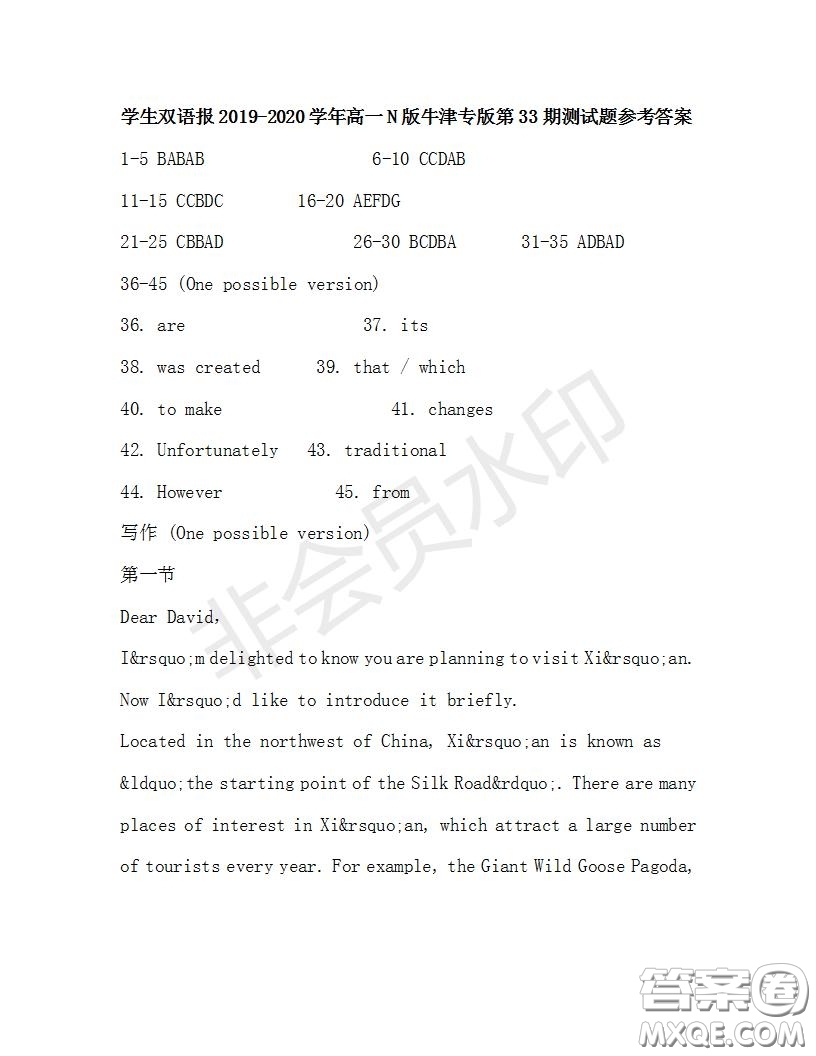 学生双语报 2019-2020 学年高一 N 版牛津专版第 33 期测试题参考答案

1-5 BABAB 6-10 CCDAB

11-15 CCBDC 16-20 AEFDG

21-25 CBBAD 26-30 BCDBA 31-35 ADBAD

36-45 (One possible version)

36. are 37. its

38. was created 39. that / which

40. to make 41. changes

42. Unfortunately 43. traditional

44. However 45. from

写作 (One possible version)

第一节

Dear David,

I&rsquo;m delighted to know you are planning to visit Xi&rsquo;an. Now I&rsquo;d like to introduce it briefly.

Located in the northwest of China, Xi&rsquo;an is known as &ldquo;the starting point of the Silk Road&rdquo;. There are many places of interest in Xi&rsquo;an, which attract a large number of tourists every year. For example, the Giant Wild Goose Pagoda,

非会员水印

答案圈
MXQE.COM